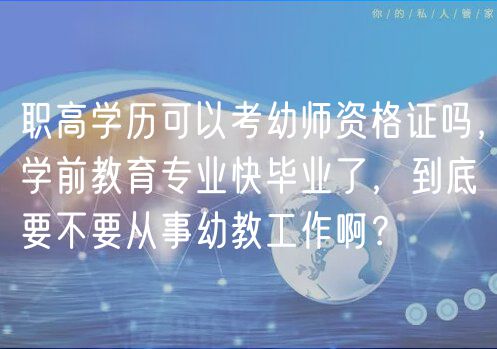 你/的/私/人/管/家

职高学历可以考幼师资格证吗，学前教育专业快毕业了，到底要不要从事幼教工作啊？